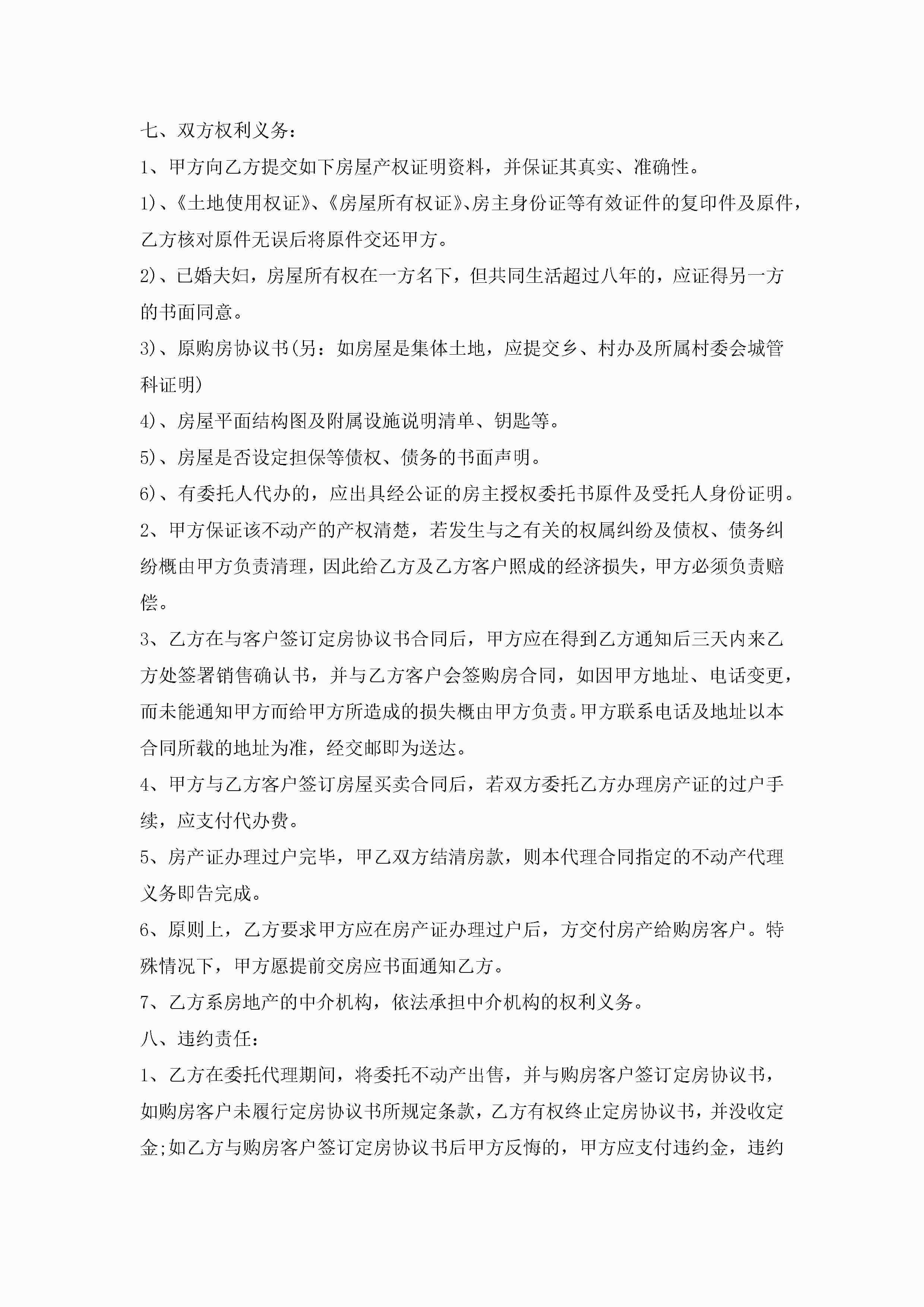 七、双方权利义务：

1、甲方向乙方提交如下房屋产权证明资料，并保证其真实、准确性。

1)、《土地使用权证》、《房屋所有权证》、房主身份证等有效证件的复印件及原件，乙方核对原件无误后将原件交还甲方。

2)、已婚夫妇，房屋所有权在一方名下，但共同生活超过八年的，应证得另一方的书面同意。

3)、原购房协议书(另：如房屋是集体土地，应提交乡、村办及所属村委会城管科证明)

4)、房屋平面结构图及附属设施说明清单、钥匙等。

5)、房屋是否设定担保等债权、债务的书面声明。

6)、有委托人代办的，应出具经公证的房主授权委托书原件及受托人身份证明。

2、甲方保证该不动产的产权清楚，若发生与之有关的权属纠纷及债权、债务纠纷概由甲方负责清理，因此给乙方及乙方客户照成的经济损失，甲方必须负责赔偿。

3、乙方在与客户签订定房协议书合同后，甲方应在得到乙方通知后三天内来乙方处签署销售确认书，并与乙方客户会签购房合同，如因甲方地址、电话变更，而未能通知甲方而给甲方所造成的损失概由甲方负责。甲方联系电话及地址以本合同所载的地址为准，经交邮即为送达。

4、甲方与乙方客户签订房屋买卖合同后，若双方委托乙方办理房产证的过户手续，应支付代办费。

5、房产证办理过户完毕，甲乙双方结清房款，则本代理合同指定的不动产代理义务即告完成。

6、原则上，乙方要求甲方应在房产证办理过户后，方交付房产给购房客户。特殊情况下，甲方愿提前交房应书面通知乙方。

7、乙方系房地产的中介机构，依法承担中介机构的权利义务。

八、违约责任：

1、乙方在委托代理期间，将委托不动产出售，并与购房客户签订定房协议书，如购房客户未履行定房协议书所规定条款，乙方有权终止定房协议书，并没收定金;如乙方与购房客户签订定房协议书后甲方反悔的，甲方应支付违约金，违约